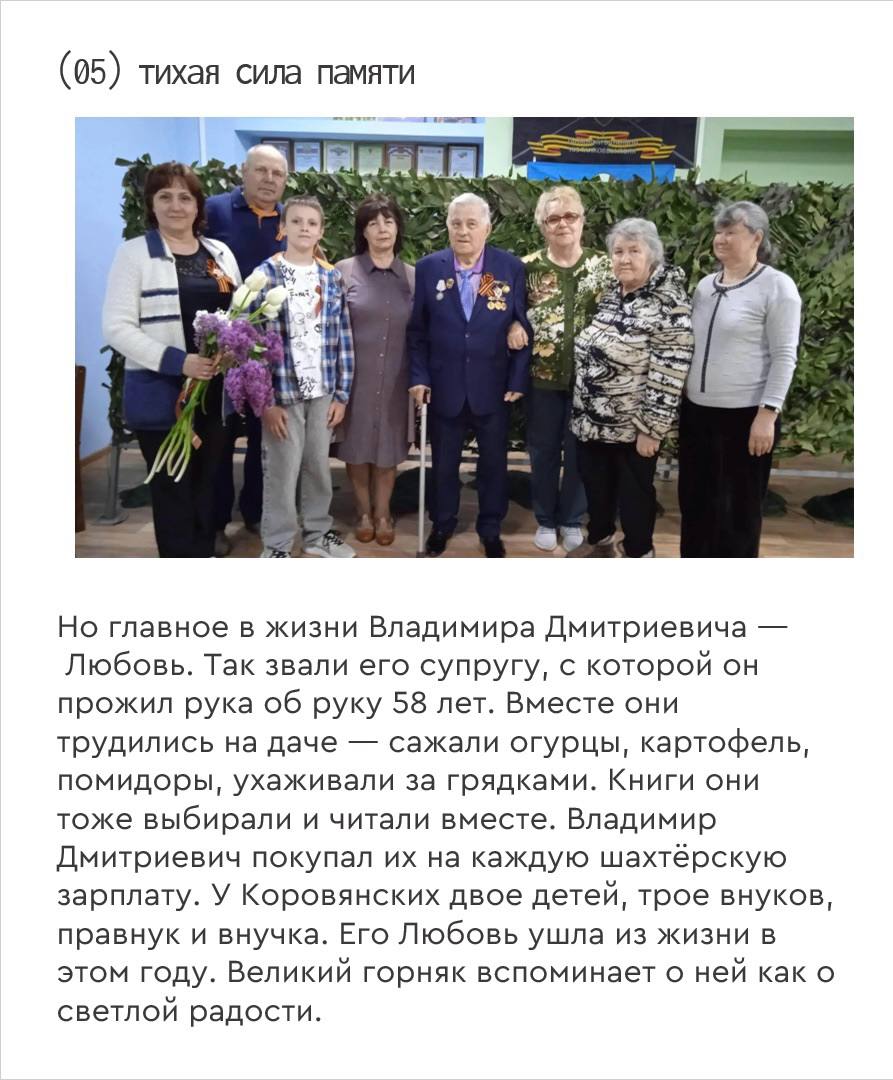 (05) тихая сила памяти

Но главное в жизни Владимира Дмитриевича — Любовь. Так звали его супругу, с которой он прожил рука об руку 58 лет. Вместе они трудились на даче — сажали огурцы, картофель, помидоры, ухаживали за грядками. Книги они тоже выбирали и читали вместе. Владимир Дмитриевич покупал их на каждую шахтёрскую зарплату. У Коровянских двое детей, трое внуков, правнук и внучка. Его Любовь ушла из жизни в этом году. Великий горняк вспоминает о ней как о светлой радости.